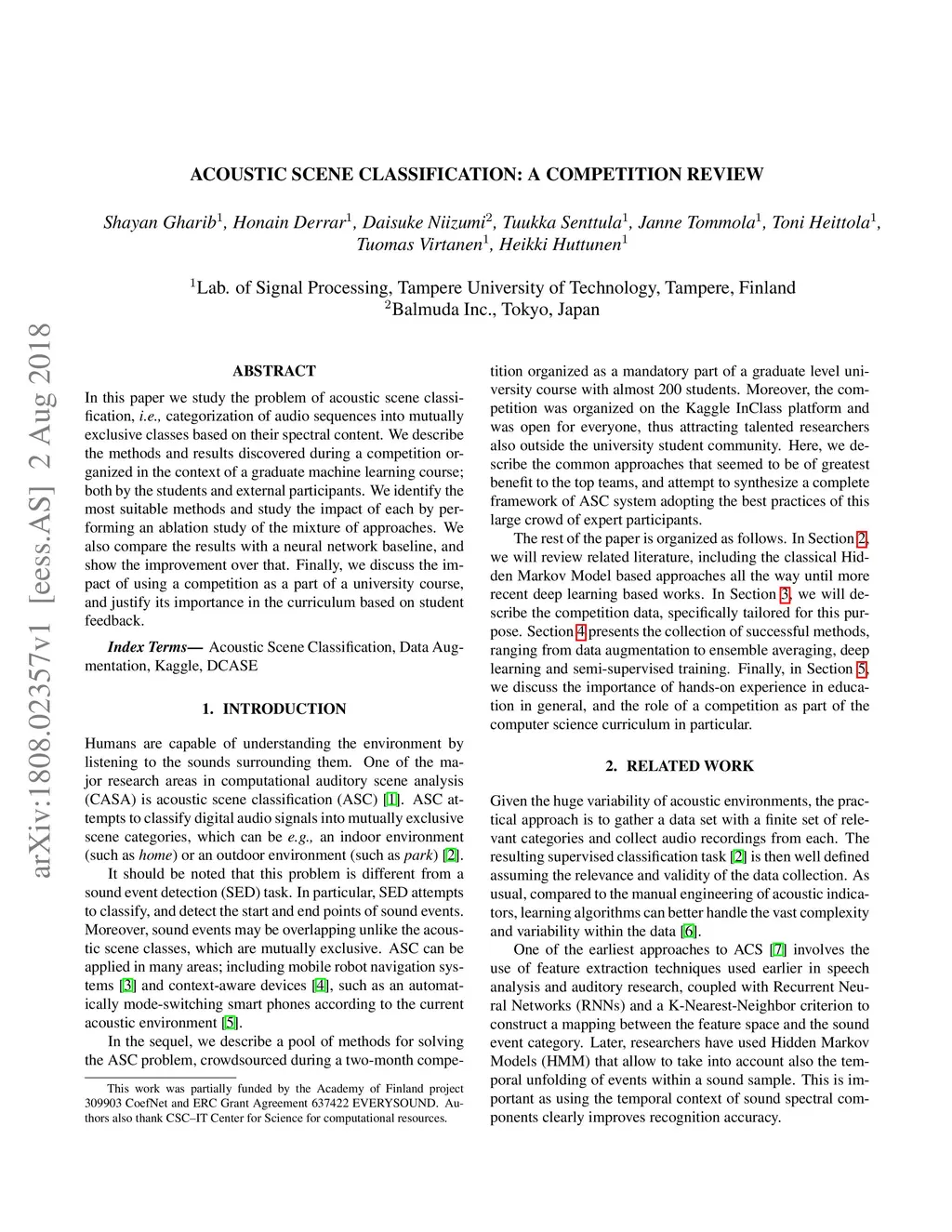 arXiv:1808.02357v1 [eess.AS] 2 Aug 2018

ACOUSTIC SCENE CLASSIFICATION: A COMPETITION REVIEW

Shayan Gharib$^1$, Honain Derrar$^1$, Daisuke Niizumi$^2$, Tuukka Senttula$^1$, Janne Tommola$^1$, Toni Heittola$^1$, Tuomas Virtanen$^1$, Heikki Huttunen$^1$

$^1$Lab. of Signal Processing, Tampere University of Technology, Tampere, Finland
$^2$Balmuda Inc., Tokyo, Japan

ABSTRACT

In this paper we study the problem of acoustic scene classification, i.e., categorization of audio sequences into mutually exclusive classes based on their spectral content. We describe the methods and results discovered during a competition organized in the context of a graduate machine learning course; both by the students and external participants. We identify the most suitable methods and study the impact of each by performing an ablation study of the mixture of approaches. We also compare the results with a neural network baseline, and show the improvement over that. Finally, we discuss the impact of using a competition as a part of a university course, and justify its importance in the curriculum based on student feedback.

Index Terms— Acoustic Scene Classification, Data Augmentation, Kaggle, DCASE

1. INTRODUCTION

Humans are capable of understanding the environment by listening to the sounds surrounding them. One of the major research areas in computational auditory scene analysis (CASA) is acoustic scene classification (ASC) [1]. ASC attempts to classify digital audio signals into mutually exclusive scene categories, which can be e.g., an indoor environment (such as home) or an outdoor environment (such as park) [2].

It should be noted that this problem is different from a sound event detection (SED) task. In particular, SED attempts to classify, and detect the start and end points of sound events. Moreover, sound events may be overlapping unlike the acoustic scene classes, which are mutually exclusive. ASC can be applied in many areas; including mobile robot navigation systems [3] and context-aware devices [4], such as an automatically mode-switching smart phones according to the current acoustic environment [5].

In the sequel, we describe a pool of methods for solving the ASC problem, crowdsourced during a two-month competition organized as a mandatory part of a graduate level university course with almost 200 students. Moreover, the competition was organized on the Kaggle InClass platform and was open for everyone, thus attracting talented researchers also outside the university student community. Here, we describe the common approaches that seemed to be of greatest benefit to the top teams, and attempt to synthesize a complete framework of ASC system adopting the best practices of this large crowd of expert participants.

The rest of the paper is organized as follows. In Section 2, we will review related literature, including the classical Hidden Markov Model based approaches all the way until more recent deep learning based works. In Section 3, we will describe the competition data, specifically tailored for this purpose. Section 4 presents the collection of successful methods, ranging from data augmentation to ensemble averaging, deep learning and semi-supervised training. Finally, in Section 5, we discuss the importance of hands-on experience in education in general, and the role of a competition as part of the computer science curriculum in particular.

2. RELATED WORK

Given the huge variability of acoustic environments, the practical approach is to gather a data set with a finite set of relevant categories and collect audio recordings from each. The resulting supervised classification task [2] is then well defined assuming the relevance and validity of the data collection. As usual, compared to the manual engineering of acoustic indicators, learning algorithms can better handle the vast complexity and variability within the data [6].

One of the earliest approaches to ACS [7] involves the use of feature extraction techniques used earlier in speech analysis and auditory research, coupled with Recurrent Neural Networks (RNNs) and a K-Nearest-Neighbor criterion to construct a mapping between the feature space and the sound event category. Later, researchers have used Hidden Markov Models (HMM) that allow to take into account also the temporal unfolding of events within a sound sample. This is important as using the temporal context of sound spectral components clearly improves recognition accuracy.

This work was partially funded by the Academy of Finland project 309903 CoefNet and ERC Grant Agreement 637422 EVERYSOUND. Authors also thank CSC–IT Center for Science for computational resources.